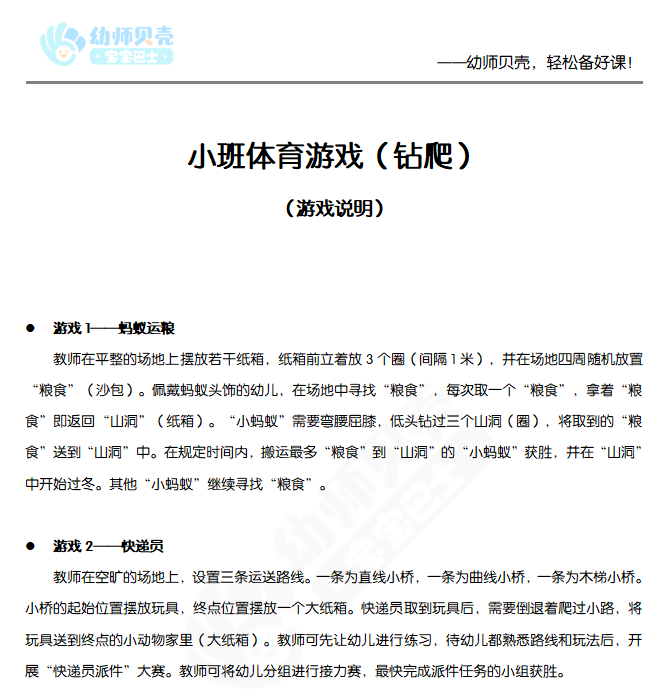 幼师贝壳
宝宝巴士

——幼师贝壳，轻松备好课！

小班体育游戏（钻爬）

（游戏说明）

● 游戏 1——蚂蚁运粮

教师在平整的场地上摆放若干纸箱，纸箱前立着放 3 个圈（间隔 1 米），并在场地四周随机放置“粮食”（沙包）。佩戴蚂蚁头饰的幼儿，在场地中寻找“粮食”，每次取一个“粮食”，拿着“粮食”即返回“山洞”（纸箱）。“小蚂蚁”需要弯腰屈膝，低头钻过三个山洞（圈），将取到的“粮食”送到“山洞”中。在规定时间内，搬运最多“粮食”到“山洞”的“小蚂蚁”获胜，并在“山洞”中开始过冬。其他“小蚂蚁”继续寻找“粮食”。

● 游戏 2——快递员

教师在空旷的场地上，设置三条运送路线。一条为直线小桥，一条为曲线小桥，一条为木梯小桥。小桥的起始位置摆放玩具，终点位置摆放一个大纸箱。快递员取到玩具后，需要倒退着爬过小路，将玩具送到终点的小动物家里（大纸箱）。教师可先让幼儿进行练习，待幼儿都熟悉路线和玩法后，开展“快递员派件”大赛。教师可将幼儿分组进行接力赛，最快完成派件任务的小组获胜。